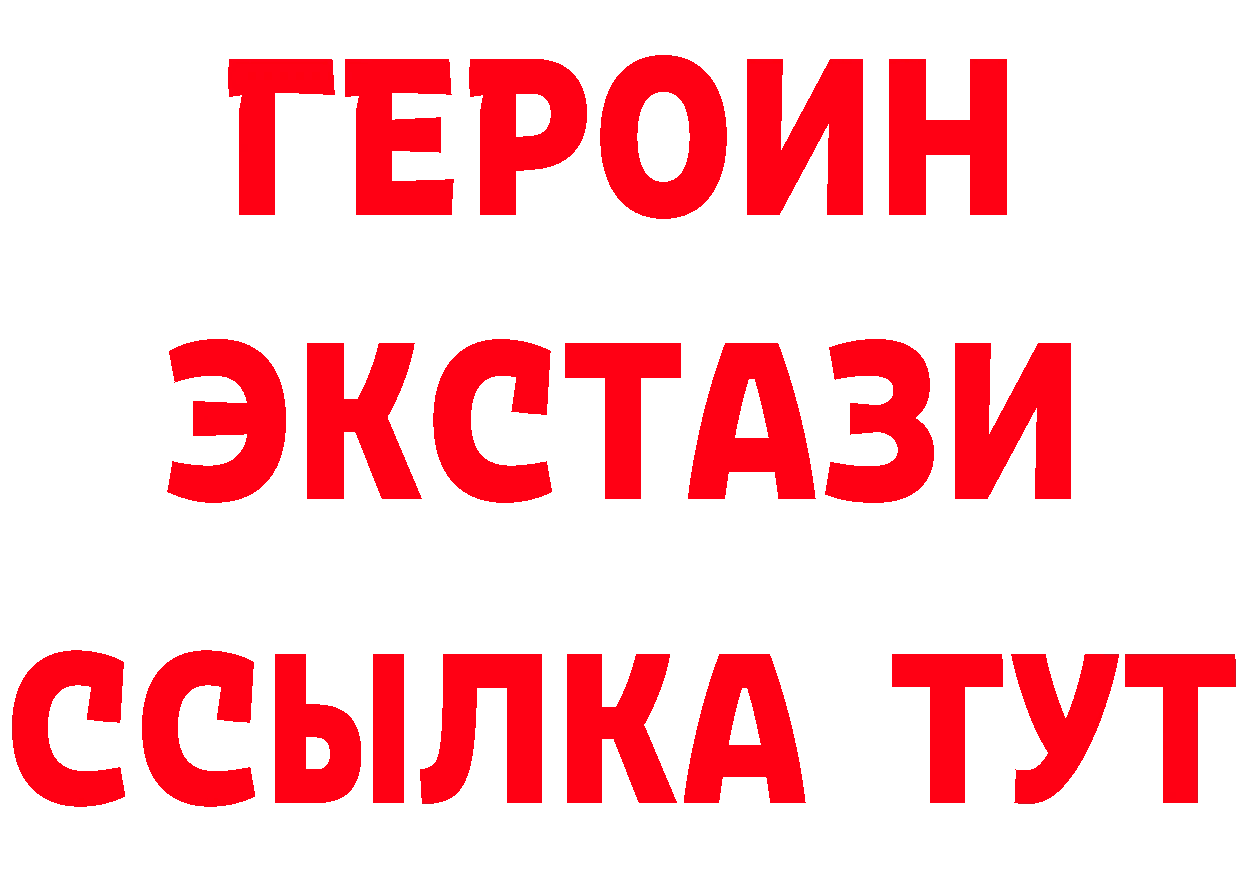 ГЕРОИН
ЭКСТАЗИ
ССЫЛКА ТУТ